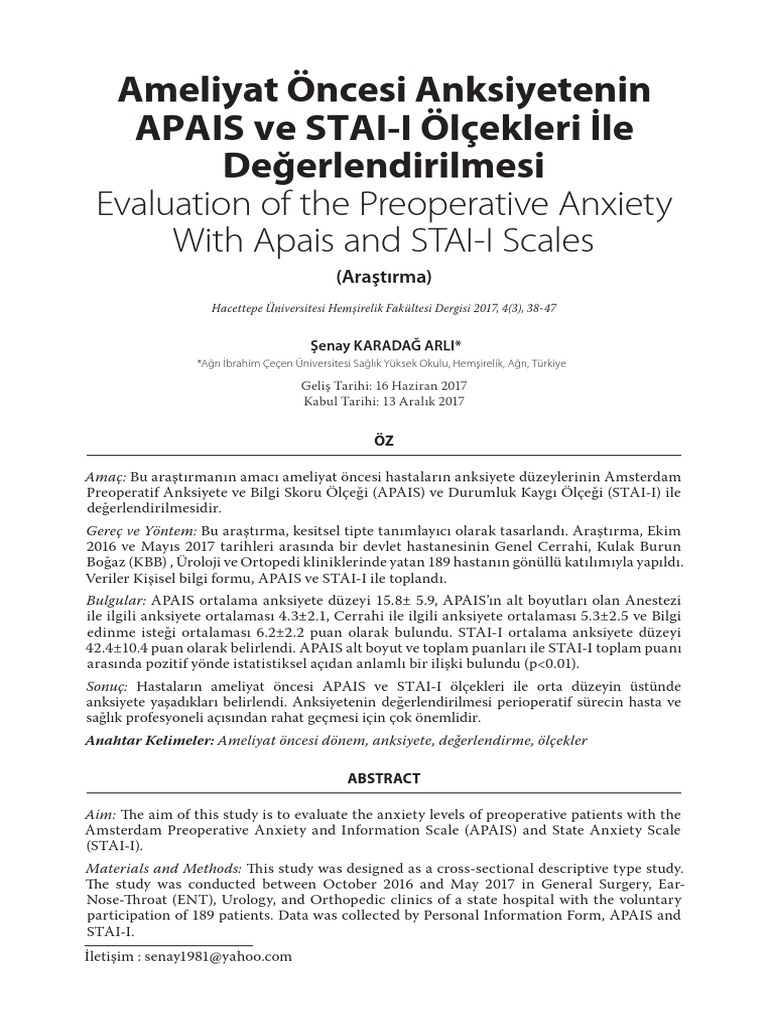 Ameliyat Öncesi Anksiyetenin APAIS ve STAI-I Ölçekleri İle Değerlendirilmesi
Evaluation of the Preoperative Anxiety With Apais and STAI-I Scales

(Araştırma)

Hacettepe Üniversitesi Hemşirelik Fakültesi Dergisi 2017, 4(3), 38-47

Şenay KARADAĞ ARLI*
*Ağrı İbrahim Çeçen Üniversitesi Sağlık Yüksek Okulu, Hemşirelik, Ağrı, Türkiye

Geliş Tarihi: 16 Haziran 2017
Kabul Tarihi: 13 Aralık 2017

ÖZ

Amaç: Bu araştırmanın amacı ameliyat öncesi hastaların anksiyete düzeylerinin Amsterdam Preoperatif Anksiyete ve Bilgi Skoru Ölçeği (APAIS) ve Durumluk Kaygı Ölçeği (STAI-I) ile değerlendirilmesidir.

Gereç ve Yöntem: Bu araştırma, kesitsel tipte tanımlayıcı olarak tasarlandı. Araştırma, Ekim 2016 ve Mayıs 2017 tarihleri arasında bir devlet hastanesinin Genel Cerrahi, Kulak Burun Boğaz (KBB) , Üroloji ve Ortopedi kliniklerinde yatan 189 hastanın gönüllü katılımıyla yapıldı. Veriler Kişisel bilgi formu, APAIS ve STAI-I ile toplandı.

Bulgular: APAIS ortalama anksiyete düzeyi 15.8± 5.9, APAIS'ın alt boyutları olan Anestezi ile ilgili anksiyete ortalaması 4.3±2.1, Cerrahi ile ilgili anksiyete ortalaması 5.3±2.5 ve Bilgi edinme isteği ortalaması 6.2±2.2 puan olarak bulundu. STAI-I ortalama anksiyete düzeyi 42.4±10.4 puan olarak belirlendi. APAIS alt boyut ve toplam puanları ile STAI-I toplam puanı arasında pozitif yönde istatistiksel açıdan anlamlı bir ilişki bulundu (p<0.01).

Sonuç: Hastaların ameliyat öncesi APAIS ve STAI-I ölçekleri ile orta düzeyin üstünde anksiyete yaşadıkları belirlendi. Anksiyetenin değerlendirilmesi perioperatif sürecin hasta ve sağlık profesyoneli açısından rahat geçmesi için çok önemlidir.

Anahtar Kelimeler: Ameliyat öncesi dönem, anksiyete, değerlendirme, ölçekler

ABSTRACT

Aim: The aim of this study is to evaluate the anxiety levels of preoperative patients with the Amsterdam Preoperative Anxiety and Information Scale (APAIS) and State Anxiety Scale (STAI-I).

Materials and Methods: This study was designed as a cross-sectional descriptive type study. The study was conducted between October 2016 and May 2017 in General Surgery, Ear-Nose-Throat (ENT), Urology, and Orthopedic clinics of a state hospital with the voluntary participation of 189 patients. Data was collected by Personal Information Form, APAIS and STAI-I.

İletişim : senay1981@yahoo.com